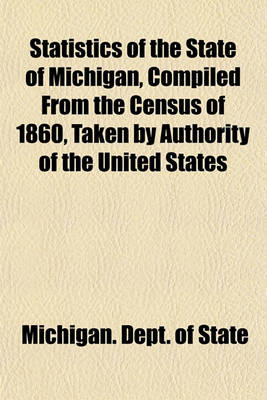 Statistics of the State of Michigan, Compiled From the Census of 1860, Taken by Authority of the United States

Michigan. Dept. of State